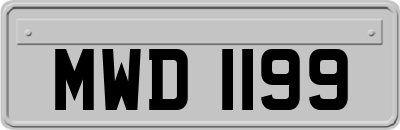 MWD 1199